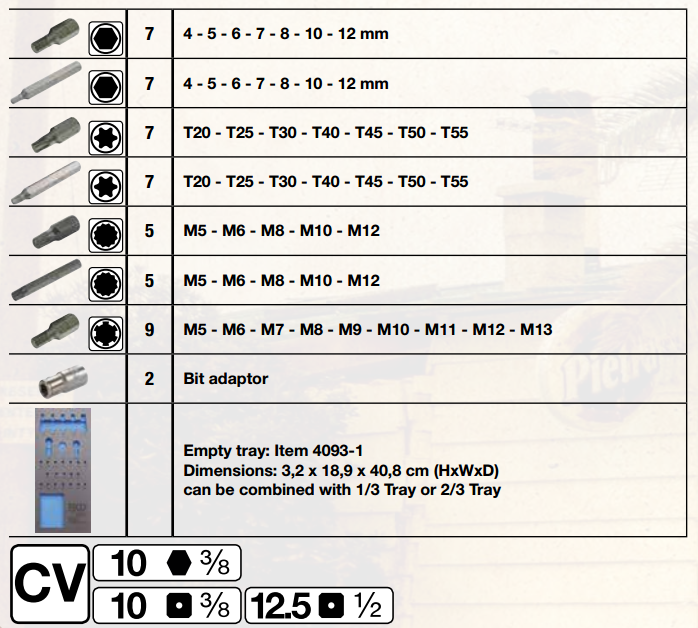 |  | 7 | 4 - 5 - 6 - 7 - 8 - 10 - 12 mm |
|---|---|---|
|  | 7 | 4 - 5 - 6 - 7 - 8 - 10 - 12 mm |
|  | 7 | T20 - T25 - T30 - T40 - T45 - T50 - T55 |
|  | 7 | T20 - T25 - T30 - T40 - T45 - T50 - T55 |
|  | 5 | M5 - M6 - M8 - M10 - M12 |
|  | 5 | M5 - M6 - M8 - M10 - M12 |
|  | 9 | M5 - M6 - M7 - M8 - M9 - M10 - M11 - M12 - M13 |
|  | 2 | Bit adaptor |
|  |  | Empty tray: Item 4093-1 Dimensions: 3,2 x 18,9 x 40,8 cm (HxWxD) can be combined with 1/3 Tray or 2/3 Tray |

CV

10 3/8

10 3/8

12.5 1/2